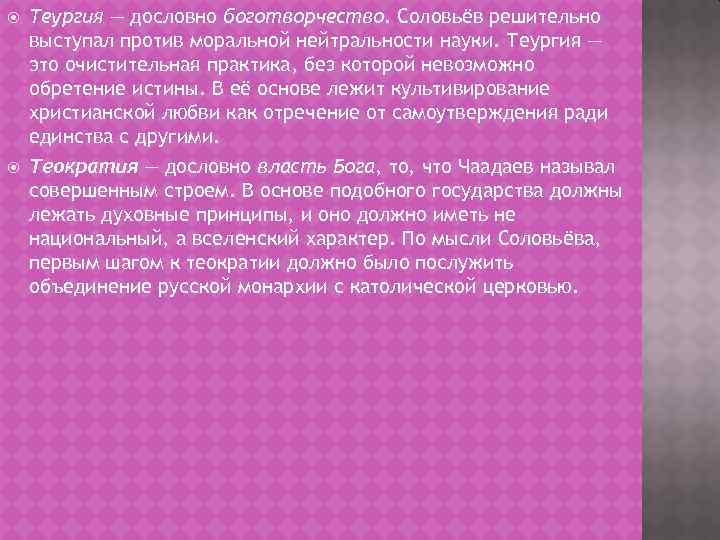 Теургия — дословно боготворчество. Соловьёв решительно выступал против моральной нейтральности науки. Теургия — это очистительная практика, без которой невозможно обретение истины. В её основе лежит культивирование христианской любви как отречение от самоутверждения ради единства с другими.

Теократия — дословно власть Бога, то, что Чаадаев называл совершенным строем. В основе подобного государства должны лежать духовные принципы, и оно должно иметь не национальный, а вселенский характер. По мысли Соловьёва, первым шагом к теократии должно было послужить объединение русской монархии с католической церковью.